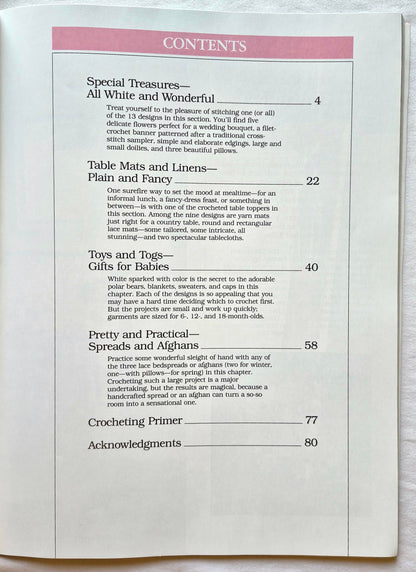 CONTENTS

Special Treasures—
All White and Wonderful 4

Treat yourself to the pleasure of stitching one (or all) of the 13 designs in this section. You'll find five delicate flowers perfect for a wedding bouquet, a filet-crochet banner patterned after a traditional cross-stitch sampler, simple and elaborate edgings, large and small doilies, and three beautiful pillows.

Table Mats and Linens—
Plain and Fancy 22

One surefire way to set the mood at mealtime—for an informal lunch, a fancy-dress feast, or something in between—is with one of the crocheted table toppers in this section. Among the nine designs are yarn mats just right for a country table, round and rectangular lace mats—some tailored, some intricate, all stunning—and two spectacular tablecloths.

Toys and Togs—
Gifts for Babies 40

White sparked with color is the secret to the adorable polar bears, blankets, sweaters, and caps in this chapter. Each of the designs is so appealing that you may have a hard time deciding which to crochet first. But the projects are small and work up quickly; garments are sized for 6-, 12-, and 18-month-olds.

Pretty and Practical—
Spreads and Afghans 58

Practice some wonderful sleight of hand with any of the three lace bedspreads or afghans (two for winter, one—with pillows—for spring) in this chapter. Crocheting such a large project is a major undertaking, but the results are magical, because a handcrafted spread or an afghan can turn a so-so room into a sensational one.

Crocheting Primer 77

Acknowledgments 80